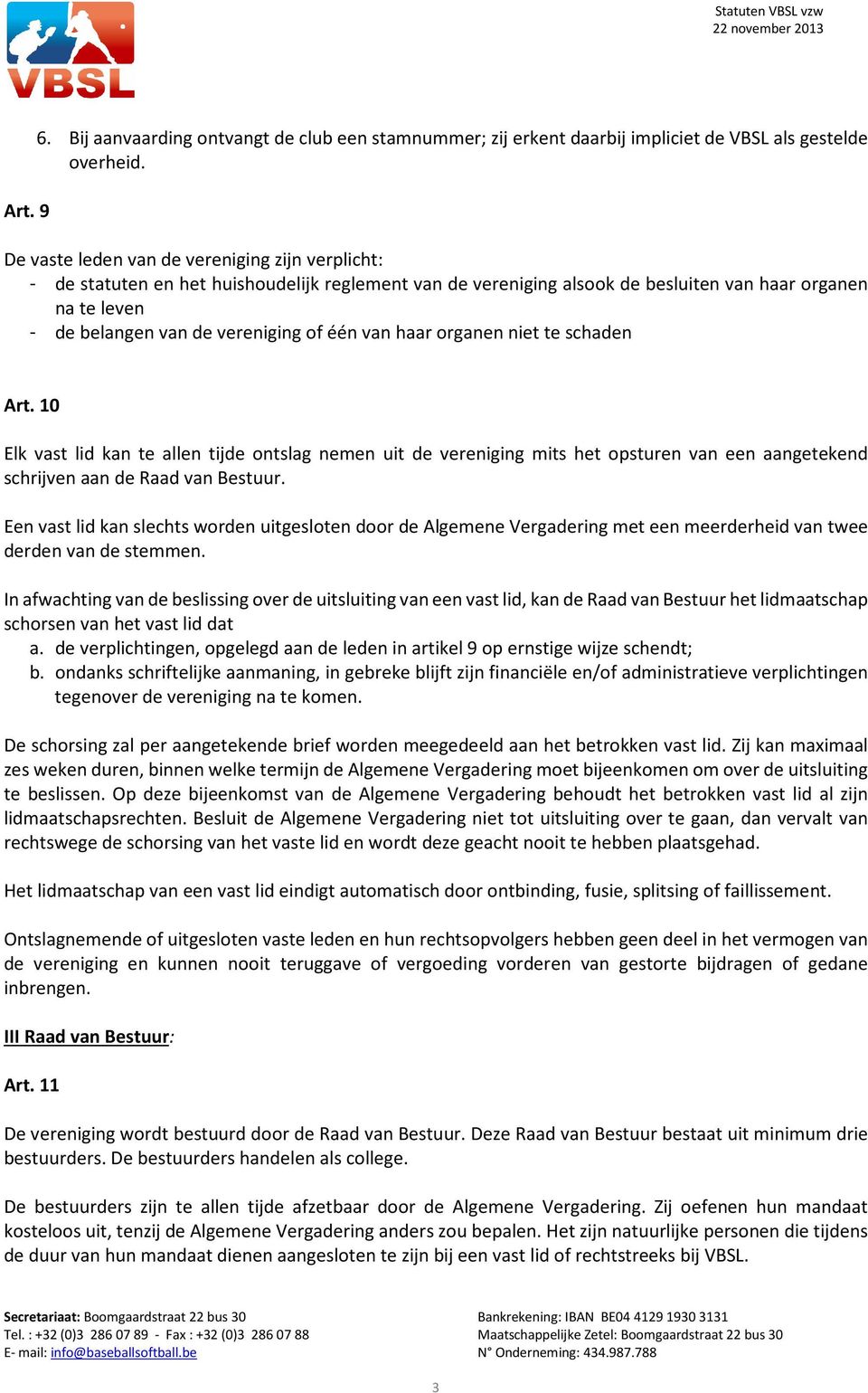 VBSL

Statuten VBSL vzw
22 november 2013

6. Bij aanvaarding ontvangt de club een stamnummer; zij erkent daarbij impliciet de VBSL als gestelde overheid.

Art. 9

De vaste leden van de vereniging zijn verplicht:
- de statuten en het huishoudelijk reglement van de vereniging alsook de besluiten van haar organen na te leven
- de belangen van de vereniging of één van haar organen niet te schaden

Art. 10

Elk vast lid kan te allen tijde ontslag nemen uit de vereniging mits het opsturen van een aangetekend schrijven aan de Raad van Bestuur.

Een vast lid kan slechts worden uitgesloten door de Algemene Vergadering met een meerderheid van twee derden van de stemmen.

In afwachting van de beslissing over de uitsluiting van een vast lid, kan de Raad van Bestuur het lidmaatschap schorsen van het vast lid dat
a. de verplichtingen, opgelegd aan de leden in artikel 9 op ernstige wijze schendt;
b. ondanks schriftelijke aanmaning, in gebreke blijft zijn financiële en/of administratieve verplichtingen tegenover de vereniging na te komen.

De schorsing zal per aangetekende brief worden meegedeeld aan het betrokken vast lid. Zij kan maximaal zes weken duren, binnen welke termijn de Algemene Vergadering moet bijeenkomen om over de uitsluiting te beslissen. Op deze bijeenkomst van de Algemene Vergadering behoudt het betrokken vast lid al zijn lidmaatschapsrechten. Besluit de Algemene Vergadering niet tot uitsluiting over te gaan, dan vervalt van rechtswege de schorsing van het vaste lid en wordt deze geacht nooit te hebben plaatsgehad.

Het lidmaatschap van een vast lid eindigt automatisch door ontbinding, fusie, splitsing of faillissement.

Ontslagnemende of uitgesloten vaste leden en hun rechtsopvolgers hebben geen deel in het vermogen van de vereniging en kunnen nooit teruggave of vergoeding vorderen van gestorte bijdragen of gedane inbrengen.

III Raad van Bestuur:

Art. 11

De vereniging wordt bestuurd door de Raad van Bestuur. Deze Raad van Bestuur bestaat uit minimum drie bestuurders. De bestuurders handelen als college.

De bestuurders zijn te allen tijde afzetbaar door de Algemene Vergadering. Zij oefenen hun mandaat kosteloos uit, tenzij de Algemene Vergadering anders zou bepalen. Het zijn natuurlijke personen die tijdens de duur van hun mandaat dienen aangesloten te zijn bij een vast lid of rechtstreeks bij VBSL.

Secretariaat: Boomgaardstraat 22 bus 30
Tel. : +32 (0)3 286 07 89 - Fax : +32 (0)3 286 07 88
E- mail: info@baseballsoftball.be

Bankrekening: IBAN BE04 4129 1930 3131
Maatschappelijke Zetel: Boomgaardstraat 22 bus 30
N° Onderneming: 434.987.788

3